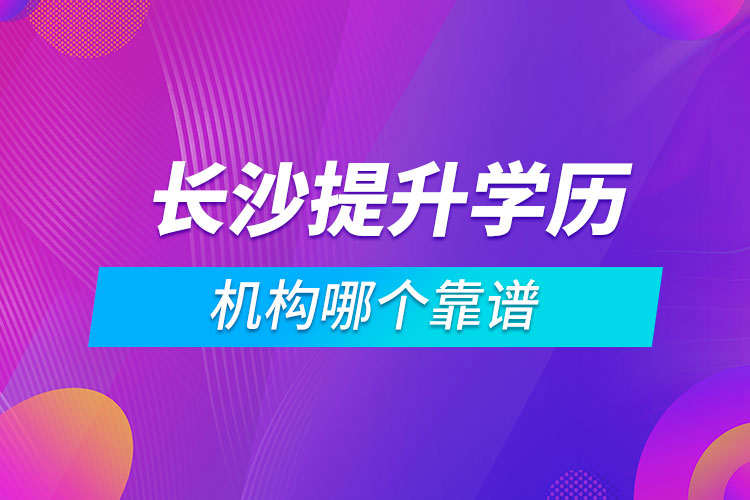 长沙提升学历

机构哪个靠谱